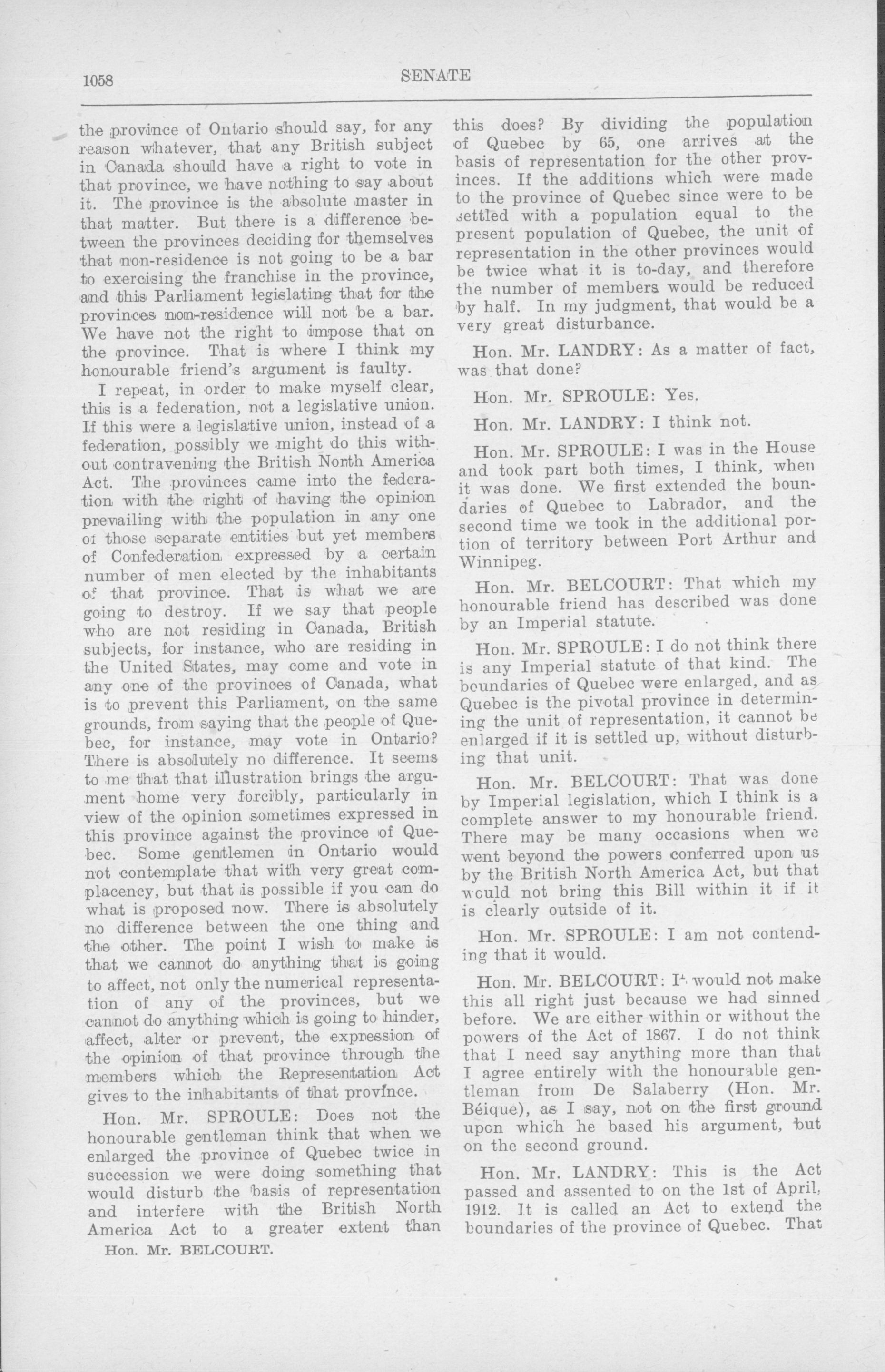 1058 SENATE

the province of Ontario should say, for any reason whatever, that any British subject in Canada should have a right to vote in that province, we have nothing to say about it. The province is the absolute master in that matter. But there is a difference between the provinces deciding for themselves that non-residence is not going to be a bar to exercising the franchise in the province, and this Parliament legislating that for the provinces non-residence will not be a bar. We have not the right to impose that on the province. That is where I think my honourable friend's argument is faulty.

I repeat, in order to make myself clear, this is a federation, not a legislative union. If this were a legislative union, instead of a federation, possibly we might do this without contravening the British North America Act. The provinces came into the federation with the right of having the opinion prevailing with the population in any one of those separate entities but yet members of Confederation expressed by a certain number of men elected by the inhabitants of that province. That is what we are going to destroy. If we say that people who are not residing in Canada, British subjects, for instance, who are residing in the United States, may come and vote in any one of the provinces of Canada, what is to prevent this Parliament, on the same grounds, from saying that the people of Quebec, for instance, may vote in Ontario? There is absolutely no difference. It seems to me that that illustration brings the argument home very forcibly, particularly in view of the opinion sometimes expressed in this province against the province of Quebec. Some gentlemen in Ontario would not contemplate that with very great complacency, but that is possible if you can do what is proposed now. There is absolutely no difference between the one thing and the other. The point I wish to make is that we cannot do anything that is going to affect, not only the numerical representation of any of the provinces, but we cannot do anything which is going to hinder, affect, alter or prevent, the expression of the opinion of that province through the members which the Representation Act gives to the inhabitants of that province.

Hon. Mr. SPROULE: Does not the honourable gentleman think that when we enlarged the province of Quebec twice in succession we were doing something that would disturb the basis of representation and interfere with the British North America Act to a greater extent than

Hon. Mr. BELCOURT.

this does? By dividing the population of Quebec by 65, one arrives at the basis of representation for the other provinces. If the additions which were made to the province of Quebec since were to be settled with a population equal to the present population of Quebec, the unit of representation in the other provinces would be twice what it is to-day, and therefore the number of members would be reduced by half. In my judgment, that would be a very great disturbance.

Hon. Mr. LANDRY: As a matter of fact, was that done?

Hon. Mr. SPROULE: Yes.

Hon. Mr. LANDRY: I think not.

Hon. Mr. SPROULE: I was in the House and took part both times, I think, when it was done. We first extended the boundaries of Quebec to Labrador, and the second time we took in the additional portion of territory between Port Arthur and Winnipeg.

Hon. Mr. BELCOURT: That which my honourable friend has described was done by an Imperial statute.

Hon. Mr. SPROULE: I do not think there is any Imperial statute of that kind. The boundaries of Quebec were enlarged, and as Quebec is the pivotal province in determining the unit of representation, it cannot be enlarged if it is settled up, without disturbing that unit.

Hon. Mr. BELCOURT: That was done by Imperial legislation, which I think is a complete answer to my honourable friend. There may be many occasions when we went beyond the powers conferred upon us by the British North America Act, but that would not bring this Bill within it if it is clearly outside of it.

Hon. Mr. SPROULE: I am not contending that it would.

Hon. Mr. BELCOURT: It would not make this all right just because we had sinned before. We are either within or without the powers of the Act of 1867. I do not think that I need say anything more than that I agree entirely with the honourable gentleman from De Salaberry (Hon. Mr. Béique), as I say, not on the first ground upon which he based his argument, but on the second ground.

Hon. Mr. LANDRY: This is the Act passed and assented to on the 1st of April, 1912. It is called an Act to extend the boundaries of the province of Quebec. That